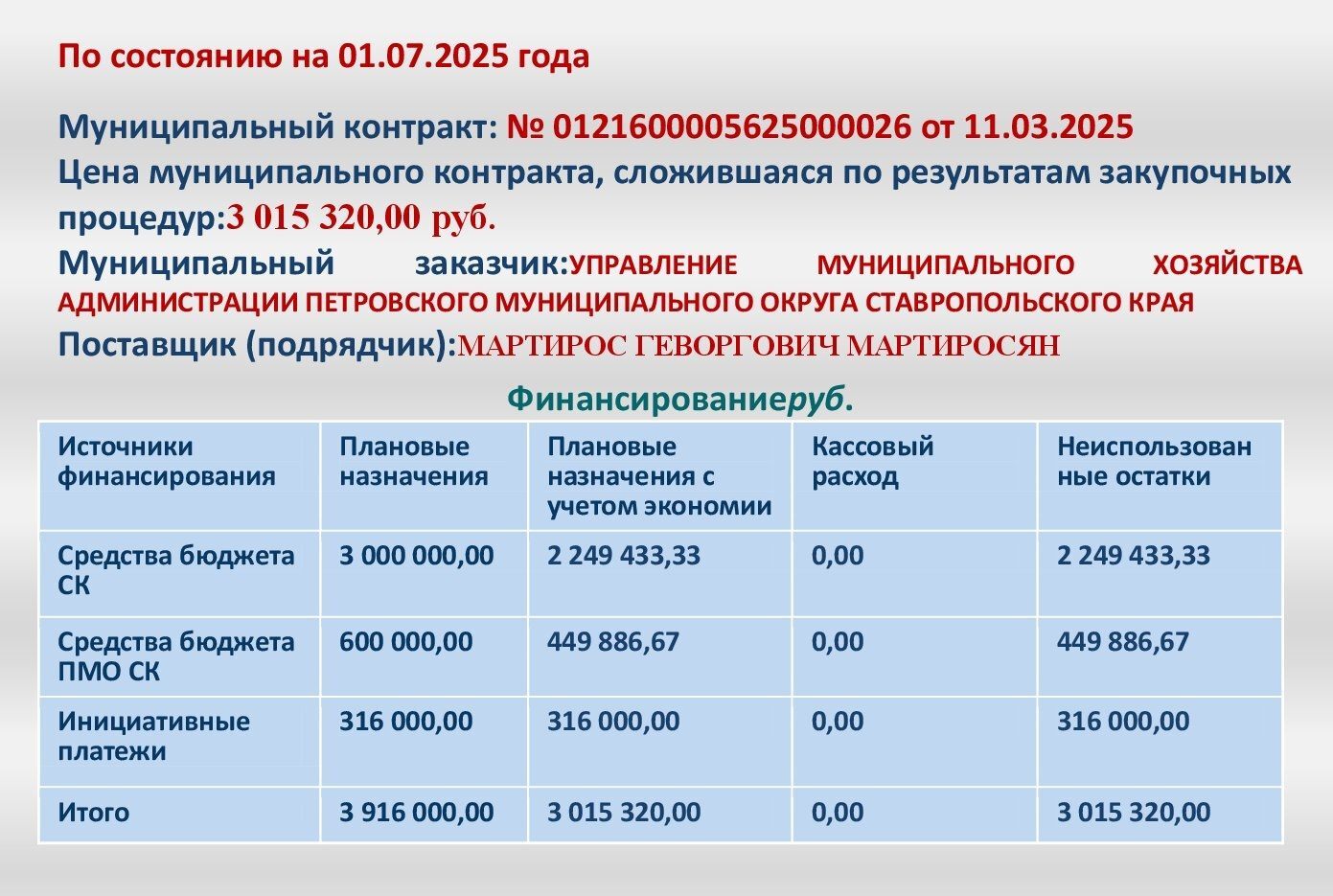 По состоянию на 01.07.2025 года

Муниципальный контракт: № 0121600005625000026 от 11.03.2025
Цена муниципального контракта, сложившаяся по результатам закупочных процедур:3 015 320,00 руб.
Муниципальный заказчик:УПРАВЛЕНИЕ МУНИЦИПАЛЬНОГО ХОЗЯЙСТВА АДМИНИСТРАЦИИ ПЕТРОВСКОГО МУНИЦИПАЛЬНОГО ОКРУГА СТАВРОПОЛЬСКОГО КРАЯ
Поставщик (подрядчик):МАРТИРОС ГЕВОРГОВИЧ МАРТИРОСЯН

Финансированиеруб.

| Источники финансирования | Плановые назначения | Плановые назначения с учетом экономии | Кассовый расход | Неиспользованные остатки |
|---|---|---|---|---|
| Средства бюджета СК | 3 000 000,00 | 2 249 433,33 | 0,00 | 2 249 433,33 |
| Средства бюджета ПМО СК | 600 000,00 | 449 886,67 | 0,00 | 449 886,67 |
| Инициативные платежи | 316 000,00 | 316 000,00 | 0,00 | 316 000,00 |
| Итого | 3 916 000,00 | 3 015 320,00 | 0,00 | 3 015 320,00 |